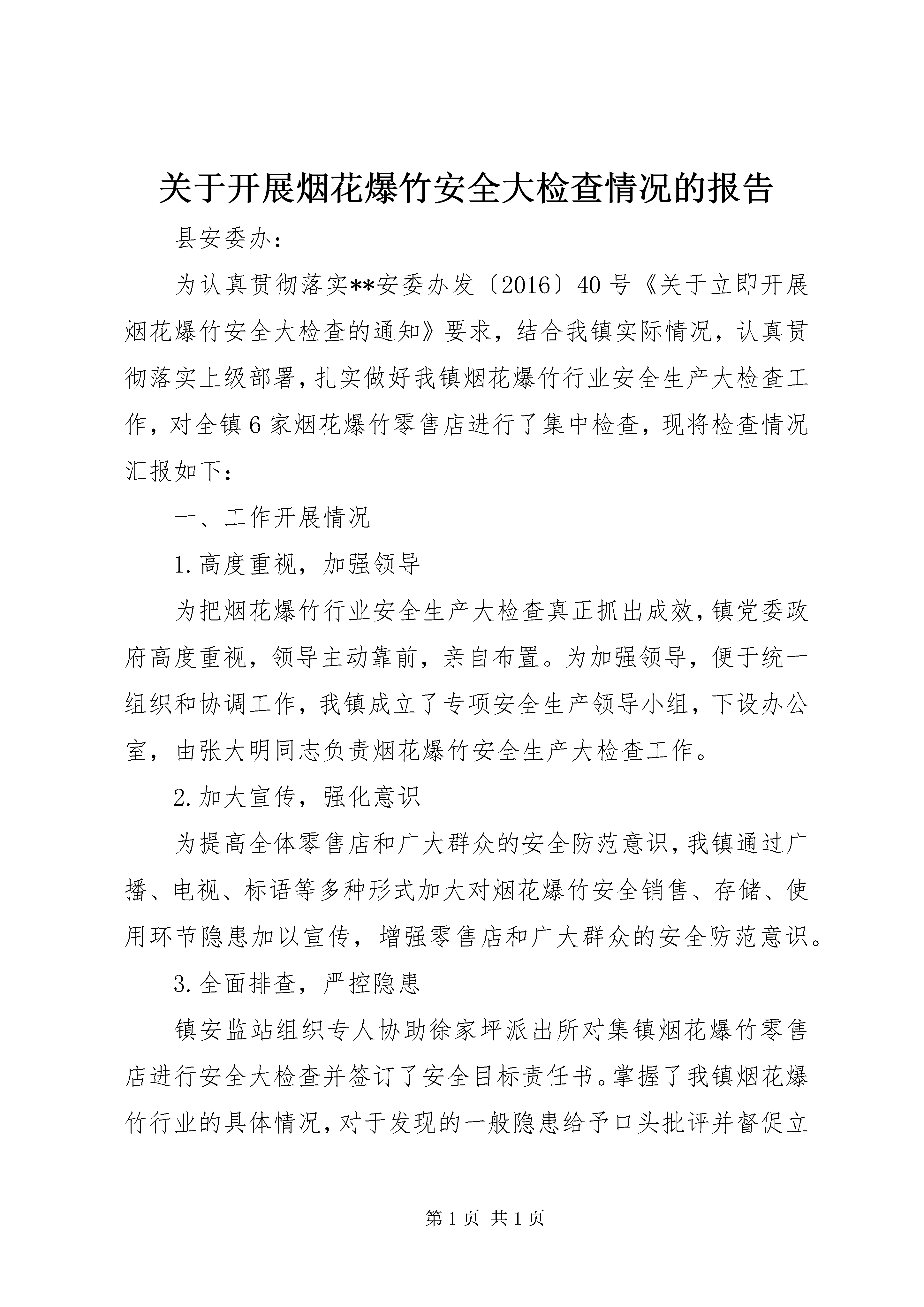 关于开展烟花爆竹安全大检查情况的报告

县安委办：

为认真贯彻落实**安委办发〔2016〕40号《关于立即开展烟花爆竹安全大检查的通知》要求，结合我镇实际情况，认真贯彻落实上级部署，扎实做好我镇烟花爆竹行业安全生产大检查工作，对全镇6家烟花爆竹零售店进行了集中检查，现将检查情况汇报如下：

一、工作开展情况

1.高度重视，加强领导

为把烟花爆竹行业安全生产大检查真正抓出成效，镇党委政府高度重视，领导主动靠前，亲自布置。为加强领导，便于统一组织和协调工作，我镇成立了专项安全生产领导小组，下设办公室，由张大明同志负责烟花爆竹安全生产大检查工作。

2.加大宣传，强化意识

为提高全体零售店和广大群众的安全防范意识，我镇通过广播、电视、标语等多种形式加大对烟花爆竹安全销售、存储、使用环节隐患加以宣传，增强零售店和广大群众的安全防范意识。

3.全面排查，严控隐患

镇安监站组织专人协助徐家坪派出所对集镇烟花爆竹零售店进行安全大检查并签订了安全目标责任书。掌握了我镇烟花爆竹行业的具体情况，对于发现的一般隐患给予口头批评并督促立

第1页 共1页